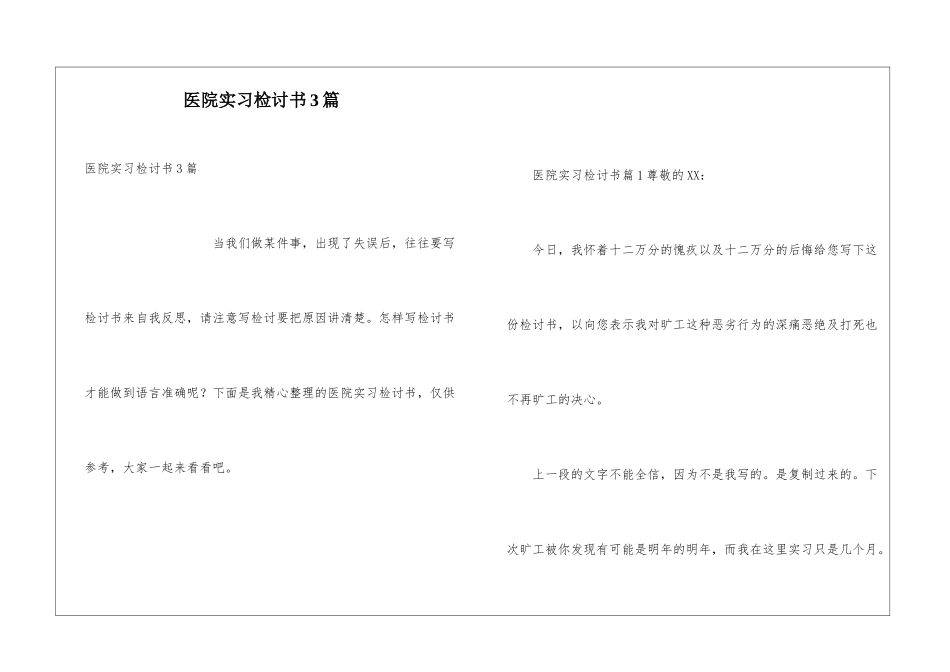 医院实习检讨书3篇

医院实习检讨书3篇

当我们做某件事，出现了失误后，往往要写检讨书来自我反思，请注意写检讨要把原因讲清楚。怎样写检讨书才能做到语言准确呢？下面是我精心整理的医院实习检讨书，仅供参考，大家一起来看看吧。

医院实习检讨书篇1尊敬的XX：

今日，我怀着十二万分的愧疚以及十二万分的后悔给您写下这份检讨书，以向您表示我对旷工这种恶劣行为的深痛恶绝及打死也不再旷工的决心。

上一段的文字不能全信，因为不是我写的。是复制过来的。下次旷工被你发现有可能是明年的明年，而我在这里实习只是几个月。